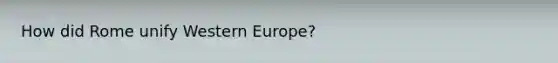 How did Rome unify Western Europe?